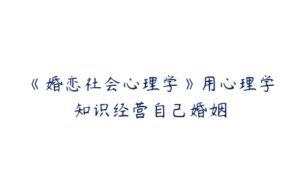 《婚恋社会心理学》用心理学知识经营自己婚姻